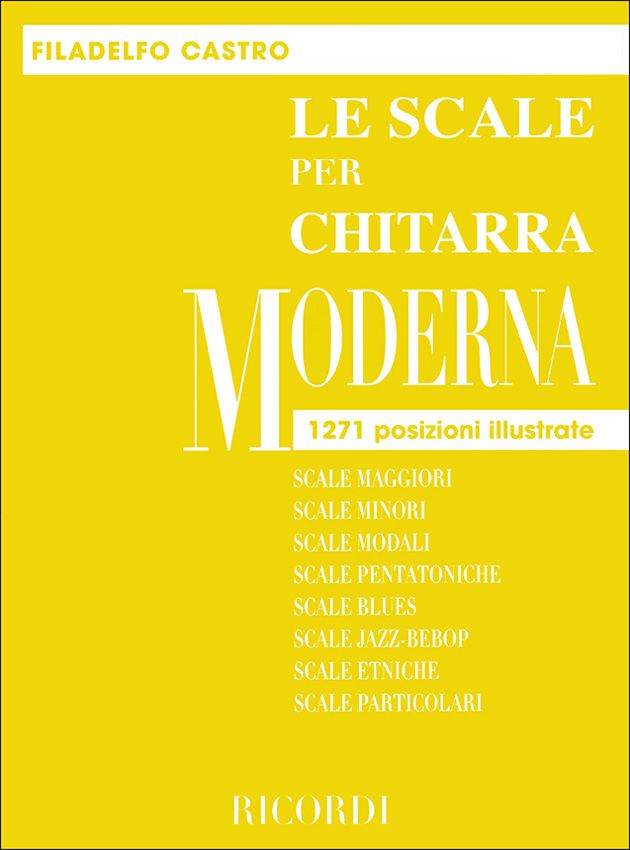 FILADELFO CASTRO

LE SCALE
PER
CHITARRA
MODERNA

1271 posizioni illustrate

SCALE MAGGIORI
SCALE MINORI
SCALE MODALI
SCALE PENTATONICHE
SCALE BLUES
SCALE JAZZ-BEBOP
SCALE ETNICHE
SCALE PARTICOLARI

RICORDI